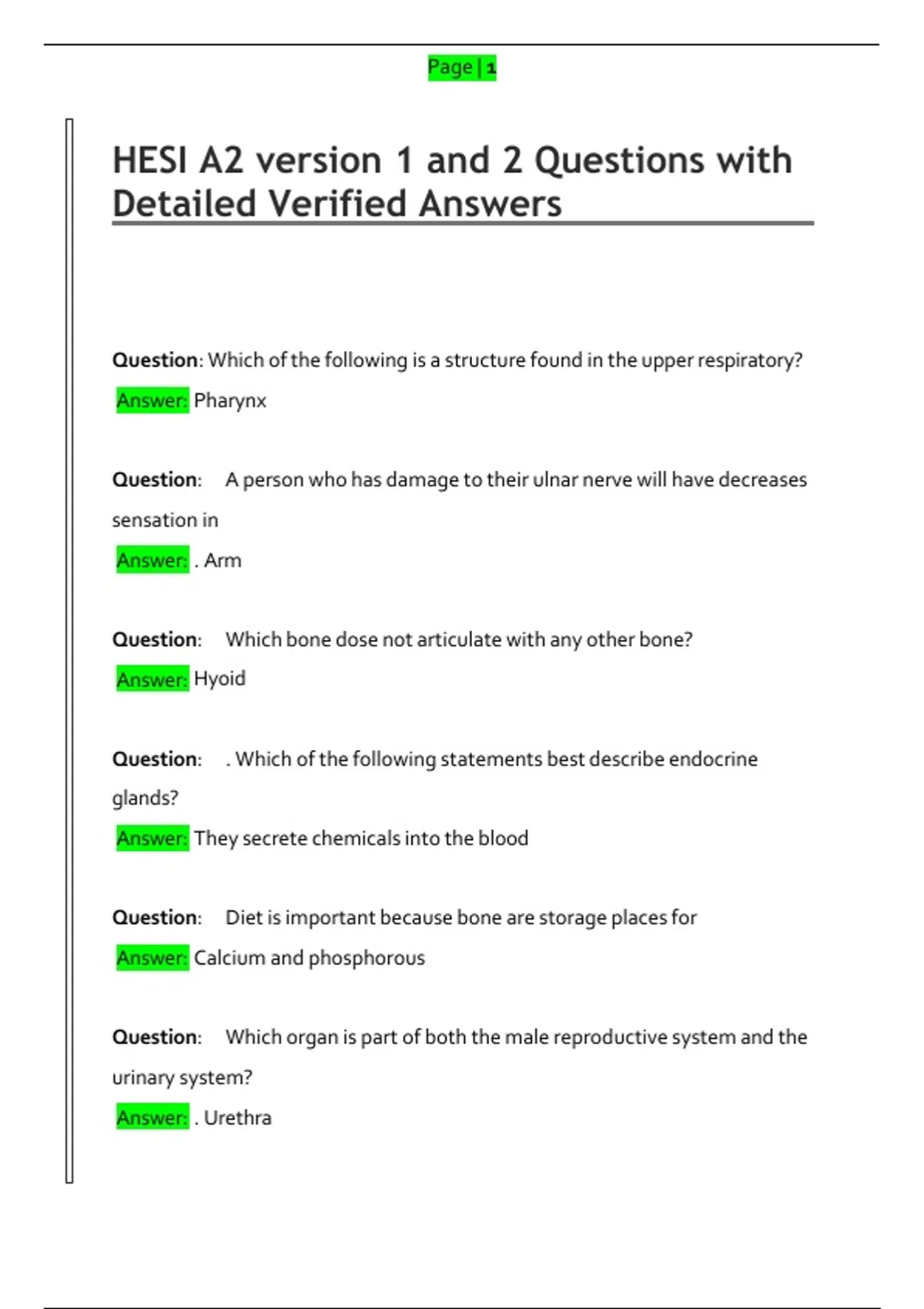 Page | 1

HESI A2 version 1 and 2 Questions with Detailed Verified Answers

Question: Which of the following is a structure found in the upper respiratory?
Answer: Pharynx

Question: A person who has damage to their ulnar nerve will have decreases sensation in
Answer: . Arm

Question: Which bone dose not articulate with any other bone?
Answer: Hyoid

Question: . Which of the following statements best describe endocrine glands?
Answer: They secrete chemicals into the blood

Question: Diet is important because bone are storage places for
Answer: Calcium and phosphorous

Question: Which organ is part of both the male reproductive system and the urinary system?
Answer: . Urethra